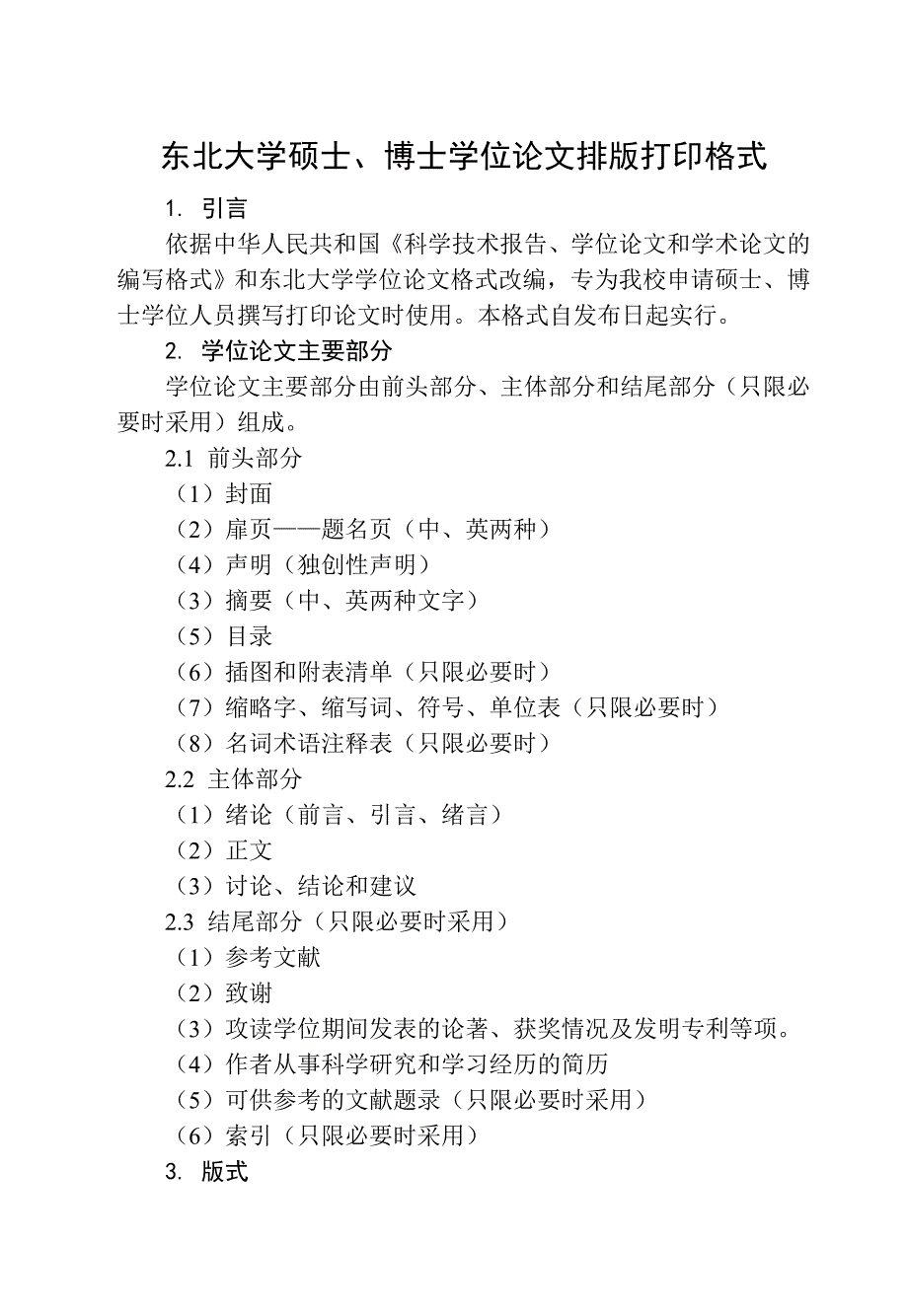 东北大学硕士、博士学位论文排版打印格式

1. 引言

依据中华人民共和国《科学技术报告、学位论文和学术论文的编写格式》和东北大学学位论文格式改编，专为我校申请硕士、博士学位人员撰写打印论文时使用。本格式自发布日起实行。

2. 学位论文主要部分

学位论文主要部分由前头部分、主体部分和结尾部分（只限必要时采用）组成。

2.1 前头部分

（1）封面

（2）扉页——题名页（中、英两种）

（4）声明（独创性声明）

（3）摘要（中、英两种文字）

（5）目录

（6）插图和附表清单（只限必要时）

（7）缩略字、缩写词、符号、单位表（只限必要时）

（8）名词术语注释表（只限必要时）

2.2 主体部分

（1）绪论（前言、引言、绪言）

（2）正文

（3）讨论、结论和建议

2.3 结尾部分（只限必要时采用）

（1）参考文献

（2）致谢

（3）攻读学位期间发表的论著、获奖情况及发明专利等项。

（4）作者从事科学研究和学习经历的简历

（5）可供参考的文献题录（只限必要时采用）

（6）索引（只限必要时采用）

3. 版式